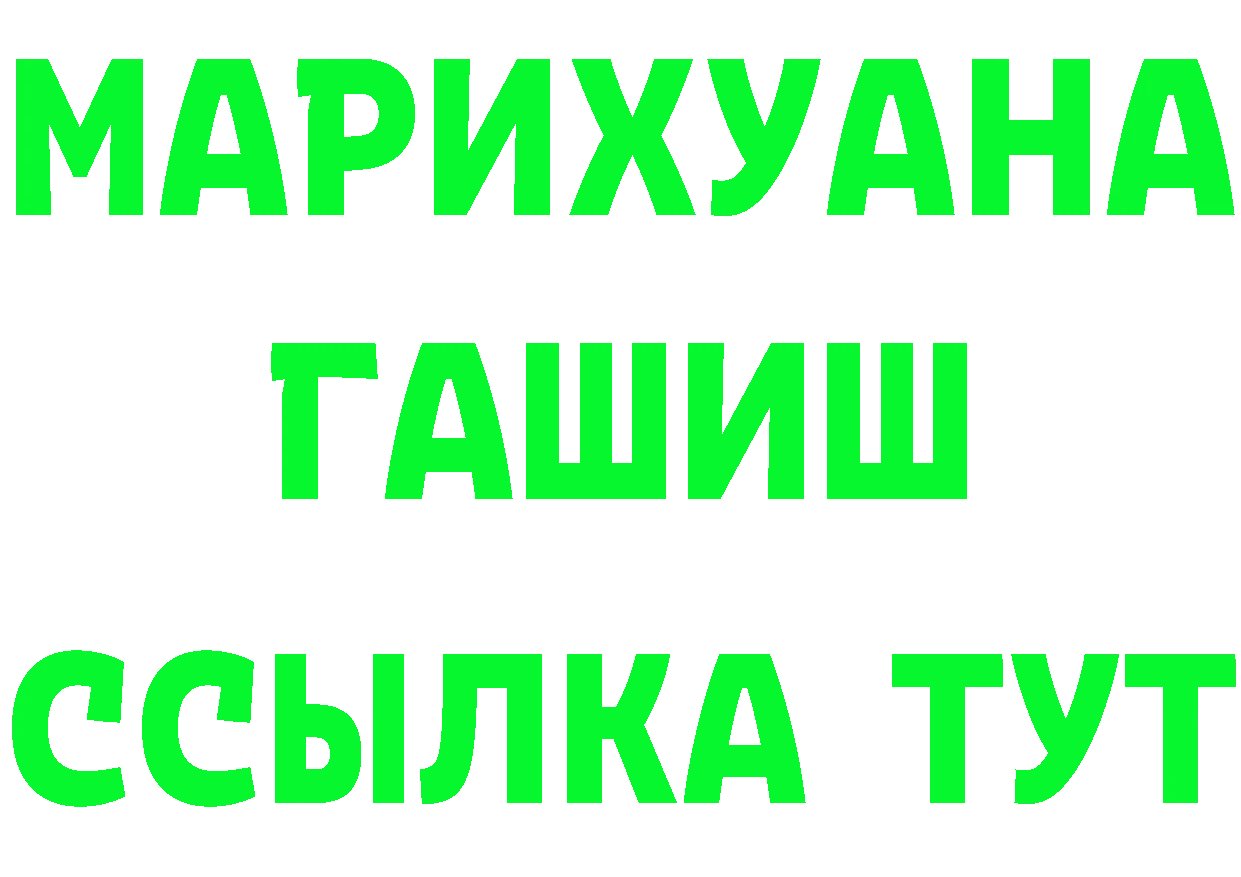 МАРИХУАНА
ГАШИШ
ССЫЛКА ТУТ